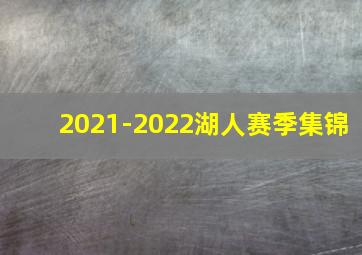 2021-2022湖人赛季集锦